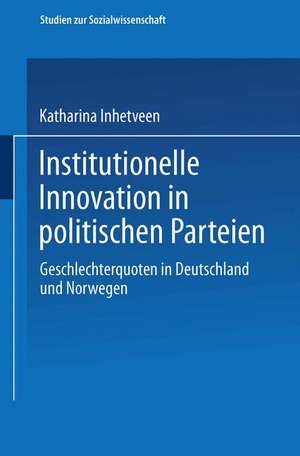 Studien zur Sozialwissenschaft

Katharina Inhetveen

Institutionelle Innovation in politischen Parteien

Geschlechterquoten in Deutschland und Norwegen